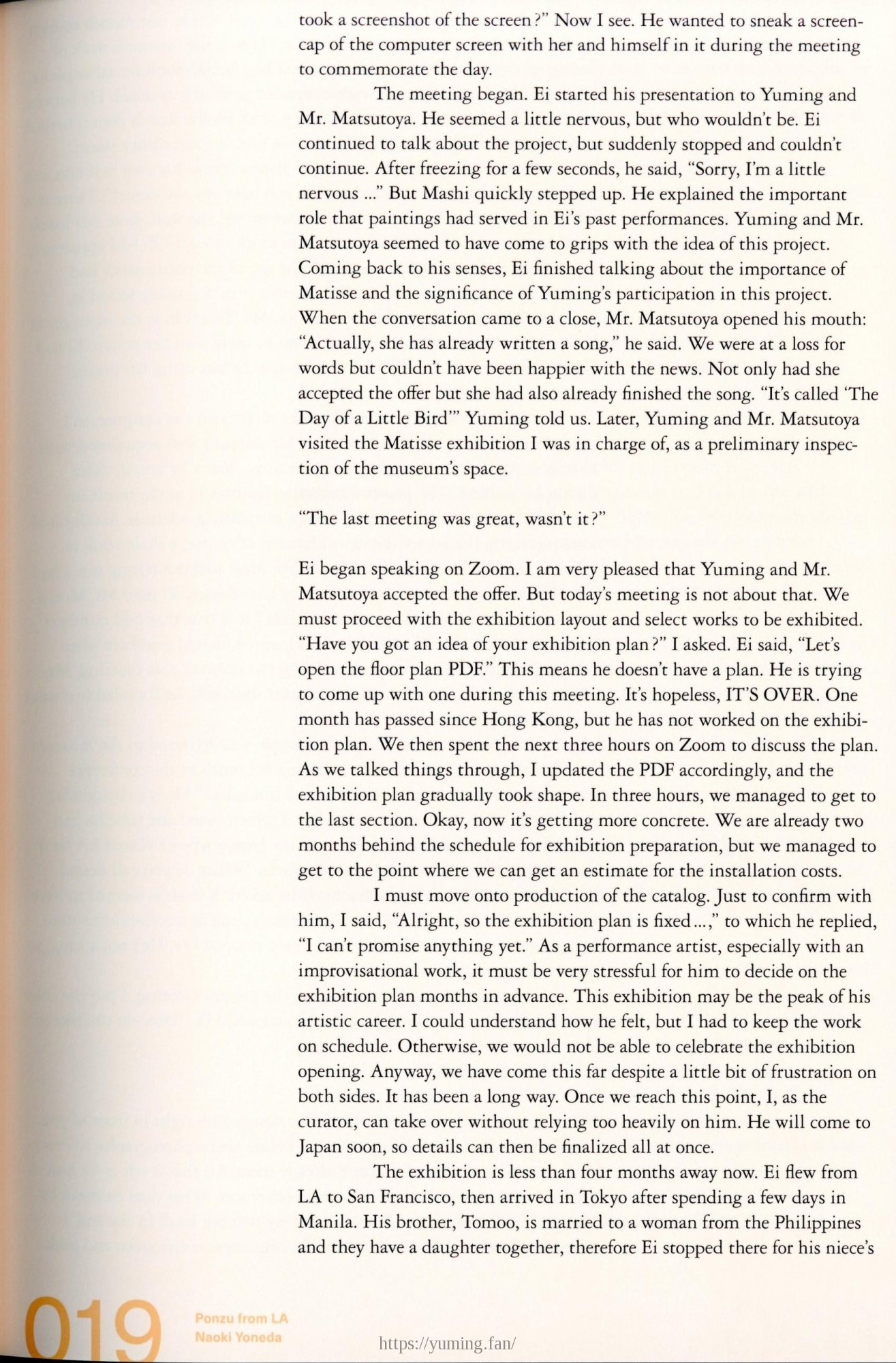 took a screenshot of the screen?" Now I see. He wanted to sneak a screencap of the computer screen with her and himself in it during the meeting to commemorate the day.

The meeting began. Ei started his presentation to Yuming and Mr. Matsutoya. He seemed a little nervous, but who wouldn't be. Ei continued to talk about the project, but suddenly stopped and couldn't continue. After freezing for a few seconds, he said, "Sorry, I'm a little nervous ..." But Mashi quickly stepped up. He explained the important role that paintings had served in Ei's past performances. Yuming and Mr. Matsutoya seemed to have come to grips with the idea of this project. Coming back to his senses, Ei finished talking about the importance of Matisse and the significance of Yuming's participation in this project. When the conversation came to a close, Mr. Matsutoya opened his mouth: "Actually, she has already written a song," he said. We were at a loss for words but couldn't have been happier with the news. Not only had she accepted the offer but she had also already finished the song. "It's called 'The Day of a Little Bird'" Yuming told us. Later, Yuming and Mr. Matsutoya visited the Matisse exhibition I was in charge of, as a preliminary inspection of the museum's space.

"The last meeting was great, wasn't it?"

Ei began speaking on Zoom. I am very pleased that Yuming and Mr. Matsutoya accepted the offer. But today's meeting is not about that. We must proceed with the exhibition layout and select works to be exhibited. "Have you got an idea of your exhibition plan?" I asked. Ei said, "Let's open the floor plan PDF." This means he doesn't have a plan. He is trying to come up with one during this meeting. It's hopeless, IT'S OVER. One month has passed since Hong Kong, but he has not worked on the exhibition plan. We then spent the next three hours on Zoom to discuss the plan. As we talked things through, I updated the PDF accordingly, and the exhibition plan gradually took shape. In three hours, we managed to get to the last section. Okay, now it's getting more concrete. We are already two months behind the schedule for exhibition preparation, but we managed to get to the point where we can get an estimate for the installation costs.

I must move onto production of the catalog. Just to confirm with him, I said, "Alright, so the exhibition plan is fixed...," to which he replied, "I can't promise anything yet." As a performance artist, especially with an improvisational work, it must be very stressful for him to decide on the exhibition plan months in advance. This exhibition may be the peak of his artistic career. I could understand how he felt, but I had to keep the work on schedule. Otherwise, we would not be able to celebrate the exhibition opening. Anyway, we have come this far despite a little bit of frustration on both sides. It has been a long way. Once we reach this point, I, as the curator, can take over without relying too heavily on him. He will come to Japan soon, so details can then be finalized all at once.

The exhibition is less than four months away now. Ei flew from LA to San Francisco, then arrived in Tokyo after spending a few days in Manila. His brother, Tomoo, is married to a woman from the Philippines and they have a daughter together, therefore Ei stopped there for his niece's

019 Ponzu from LA
Naoki Yoneda

https://yuming.fan/